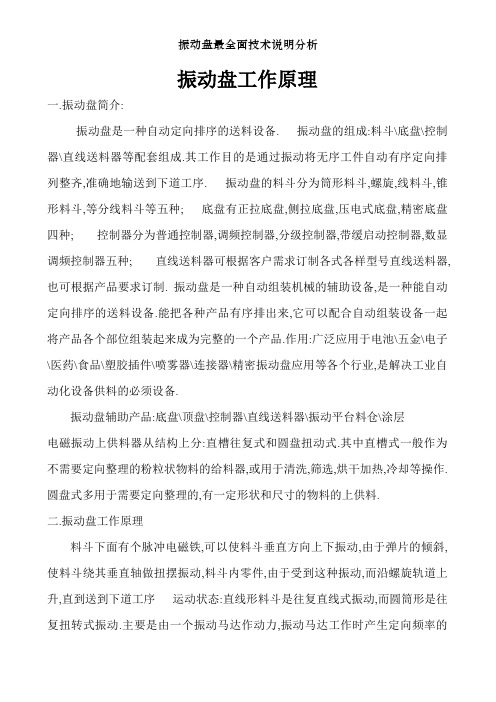 振动盘最全面技术说明分析

振动盘工作原理

一.振动盘简介:

振动盘是一种自动定向排序的送料设备.　振动盘的组成:料斗\底盘\控制器\直线送料器等配套组成.其工作目的是通过振动将无序工件自动有序定向排列整齐,准确地输送到下道工序.　振动盘的料斗分为筒形料斗,螺旋,线料斗,锥形料斗,等分线料斗等五种;　底盘有正拉底盘,侧拉底盘,压电式底盘,精密底盘四种;　控制器分为普通控制器,调频控制器,分级控制器,带缓启动控制器,数显调频控制器五种;　直线送料器可根据客户需求订制各式各样型号直线送料器,也可根据产品要求订制. 振动盘是一种自动组装机械的辅助设备,是一种能自动定向排序的送料设备.能把各种产品有序排出来,它可以配合自动组装设备一起将产品各个部位组装起来成为完整的一个产品.作用:广泛应用于电池\五金\电子\医药\食品\塑胶插件\喷雾器\连接器\精密振动盘应用等各个行业,是解决工业自动化设备供料的必须设备.

振动盘辅助产品:底盘\顶盘\控制器\直线送料器\振动平台料仓\涂层

电磁振动上供料器从结构上分:直槽往复式和圆盘扭动式.其中直槽式一般作为不需要定向整理的粉粒状物料的给料器,或用于清洗,筛选,烘干加热,冷却等操作.圆盘式多用于需要定向整理的,有一定形状和尺寸的物料的上供料.

二.振动盘工作原理

料斗下面有个脉冲电磁铁,可以使料斗垂直方向上下振动,由于弹片的倾斜,使料斗绕其垂直轴做扭摆振动,料斗内零件,由于受到这种振动,而沿螺旋轨道上升,直到送到下道工序　运动状态:直线形料斗是往复直线式振动,而圆筒形是往复扭转式振动.主要是由一个振动马达作动力,振动马达工作时产生定向频率的